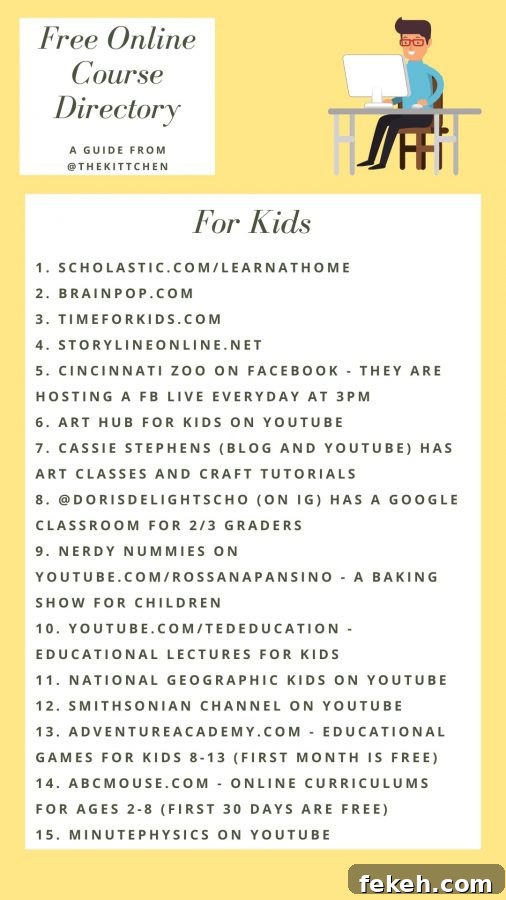 Free Online Course Directory

A GUIDE FROM @THEKITTCHEN

For Kids

1. SCHOLASTIC.COM/LEARNATHOME
2. BRAINPOP.COM
3. TIMEFORKIDS.COM
4. STORYLINEONLINE.NET
5. CINCINNATI ZOO ON FACEBOOK - THEY ARE HOSTING A FB LIVE EVERYDAY AT 3PM
6. ART HUB FOR KIDS ON YOUTUBE
7. CASSIE STEPHENS (BLOG AND YOUTUBE) HAS ART CLASSES AND CRAFT TUTORIALS
8. @DORISDELIGHTSCHO (ON IG) HAS A GOOGLE CLASSROOM FOR 2/3 GRADERS
9. NERDY NUMMIES ON YOUTUBE.COM/ROSSANAPANSINO - A BAKING SHOW FOR CHILDREN
10. YOUTUBE.COM/TEDEDUCATION - EDUCATIONAL LECTURES FOR KIDS
11. NATIONAL GEOGRAPHIC KIDS ON YOUTUBE
12. SMITHSONIAN CHANNEL ON YOUTUBE
13. ADVENTUREACADEMY.COM - EDUCATIONAL GAMES FOR KIDS 8-13 (FIRST MONTH IS FREE)
14. ABCMOUSE.COM - ONLINE CURRICULUMS FOR AGES 2-8 (FIRST 30 DAYS ARE FREE)
15. MINUTEPHYSICS ON YOUTUBE

fekeh.com